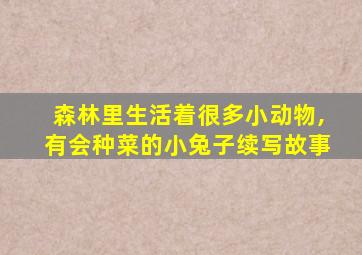 森林里生活着很多小动物，有会种菜的小兔子续写故事